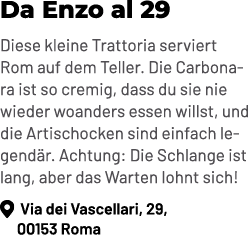 Da Enzo al 29

Diese kleine Trattoria serviert Rom auf dem Teller. Die Carbonara ist so cremig, dass du sie nie wieder woanders essen willst, und die Artischocken sind einfach legendär. Achtung: Die Schlange ist lang, aber das Warten lohnt sich!

Via dei Vascellari, 29, 00153 Roma